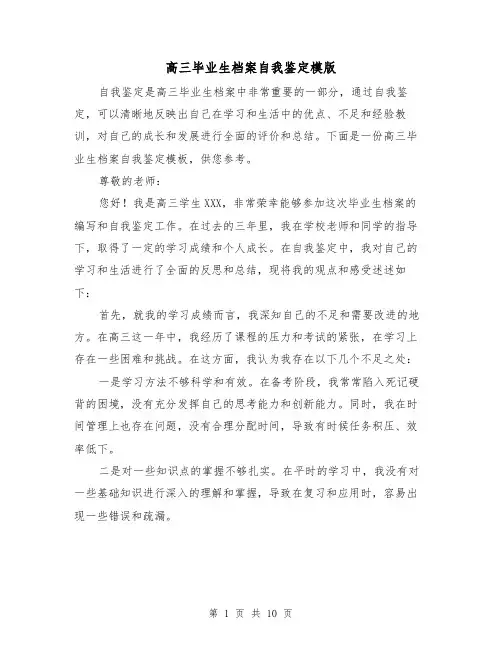 高三毕业生档案自我鉴定模版

自我鉴定是高三毕业生档案中非常重要的一部分，通过自我鉴定，可以清晰地反映出自己在学习和生活中的优点、不足和经验教训，对自己的成长和发展进行全面的评价和总结。下面是一份高三毕业生档案自我鉴定模板，供您参考。

尊敬的老师：

您好！我是高三学生XXX，非常荣幸能够参加这次毕业生档案的编写和自我鉴定工作。在过去的三年里，我在学校老师和同学的指导下，取得了一定的学习成绩和个人成长。在自我鉴定中，我对自己的学习和生活进行了全面的反思和总结，现将我的观点和感受述述如下：

首先，就我的学习成绩而言，我深知自己的不足和需要改进的地方。在高三这一年中，我经历了课程的压力和考试的紧张，在学习上存在一些困难和挑战。在这方面，我认为我存在以下几个不足之处：

一是学习方法不够科学和有效。在备考阶段，我常常陷入死记硬背的困境，没有充分发挥自己的思考能力和创新能力。同时，我在时间管理上也存在问题，没有合理分配时间，导致有时候任务积压、效率低下。

二是对一些知识点的掌握不够扎实。在平时的学习中，我没有对一些基础知识进行深入的理解和掌握，导致在复习和应用时，容易出现一些错误和疏漏。

第 1 页 共 10 页